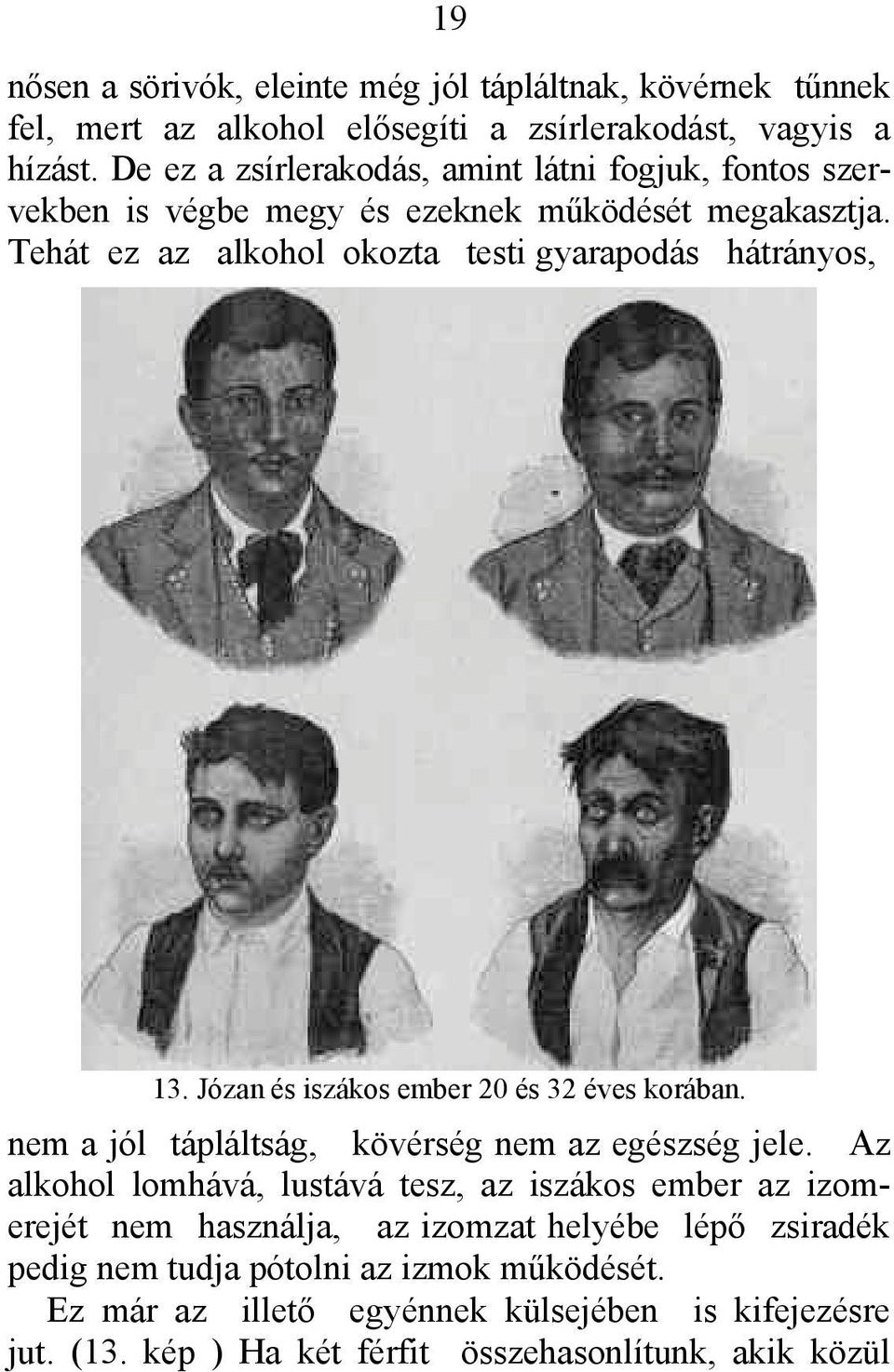 19

nősen a sörivók, eleinte még jól tápláltnak, kövérnek tűnnek fel, mert az alkohol elősegíti a zsírlerakodást, vagyis a hízást. De ez a zsírlerakodás, amint látni fogjuk, fontos szervekben is végbe megy és ezeknek működését megakasztja. Tehát ez az alkohol okozta testi gyarapodás hátrányos,

13. Józan és iszákos ember 20 és 32 éves korában.

nem a jól tápláltság, kövérség nem az egészség jele. Az alkohol lomhává, lustává tesz, az iszákos ember az izomerejét nem használja, az izomzat helyébe lépő zsiradék pedig nem tudja pótolni az izmok működését.

Ez már az illető egyénnek külsejében is kifejezésre jut. (13. kép ) Ha két férfit összehasonlítunk, akik közül